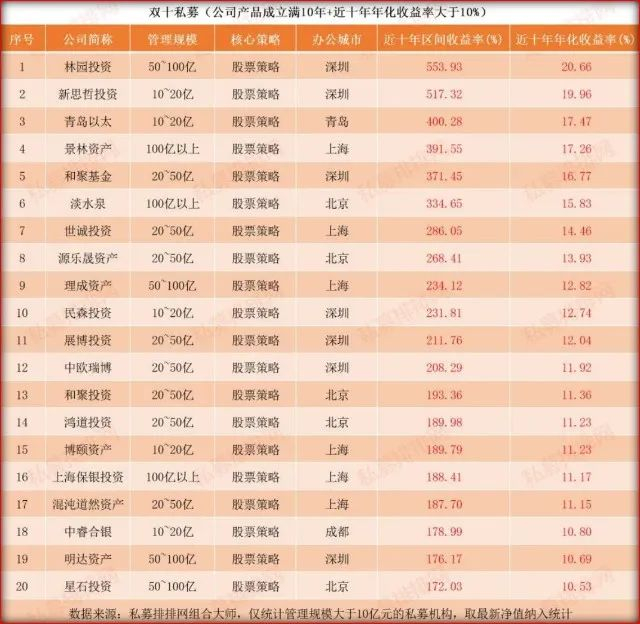 双十私募（公司产品成立满10年+近十年年化收益率大于10%）

| 序号 | 公司简称 | 管理规模 | 核心策略 | 办公城市 | 近十年区间收益率(%) | 近十年年化收益率(%) |
|---|---|---|---|---|---|---|
| 1 | 林园投资 | 50~100亿 | 股票策略 | 深圳 | 553.93 | 20.66 |
| 2 | 新思哲投资 | 10~20亿 | 股票策略 | 深圳 | 517.32 | 19.96 |
| 3 | 青岛以太 | 10~20亿 | 股票策略 | 青岛 | 400.28 | 17.47 |
| 4 | 景林资产 | 100亿以上 | 股票策略 | 上海 | 391.55 | 17.26 |
| 5 | 和聚基金 | 20~50亿 | 股票策略 | 深圳 | 371.45 | 16.77 |
| 6 | 淡水泉 | 100亿以上 | 股票策略 | 北京 | 334.65 | 15.83 |
| 7 | 世诚投资 | 20~50亿 | 股票策略 | 上海 | 286.05 | 14.46 |
| 8 | 源乐晟资产 | 20~50亿 | 股票策略 | 北京 | 268.41 | 13.93 |
| 9 | 理成资产 | 50~100亿 | 股票策略 | 上海 | 234.12 | 12.82 |
| 10 | 民森投资 | 10~20亿 | 股票策略 | 深圳 | 231.81 | 12.74 |
| 11 | 展博投资 | 20~50亿 | 股票策略 | 深圳 | 211.76 | 12.04 |
| 12 | 中欧瑞博 | 20~50亿 | 股票策略 | 深圳 | 208.29 | 11.92 |
| 13 | 和聚投资 | 20~50亿 | 股票策略 | 北京 | 193.36 | 11.36 |
| 14 | 鸿道投资 | 20~50亿 | 股票策略 | 北京 | 189.98 | 11.23 |
| 15 | 博颐资产 | 10~20亿 | 股票策略 | 上海 | 189.79 | 11.23 |
| 16 | 上海保银投资 | 100亿以上 | 股票策略 | 上海 | 188.41 | 11.17 |
| 17 | 混沌道然资产 | 20~50亿 | 股票策略 | 上海 | 187.70 | 11.15 |
| 18 | 中睿合银 | 10~20亿 | 股票策略 | 成都 | 178.99 | 10.80 |
| 19 | 明达资产 | 50~100亿 | 股票策略 | 深圳 | 176.17 | 10.69 |
| 20 | 星石投资 | 50~100亿 | 股票策略 | 北京 | 172.03 | 10.53 |

数据来源：私募排排网组合大师，仅统计管理规模大于10亿元的私募机构，取最新净值纳入统计

私募排排网